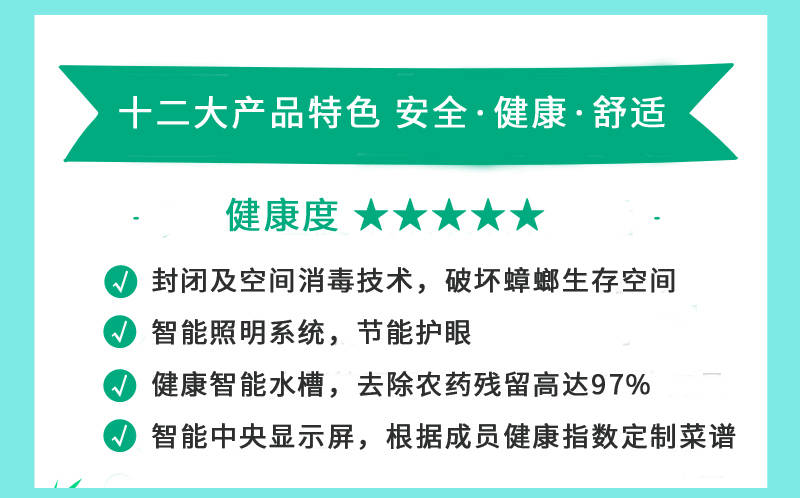 十二大产品特色 安全·健康·舒适

健康度 ★★★★★

封闭及空间消毒技术，破坏蟑螂生存空间

智能照明系统，节能护眼

健康智能水槽，去除农药残留高达97%

智能中央显示屏，根据成员健康指数定制菜谱